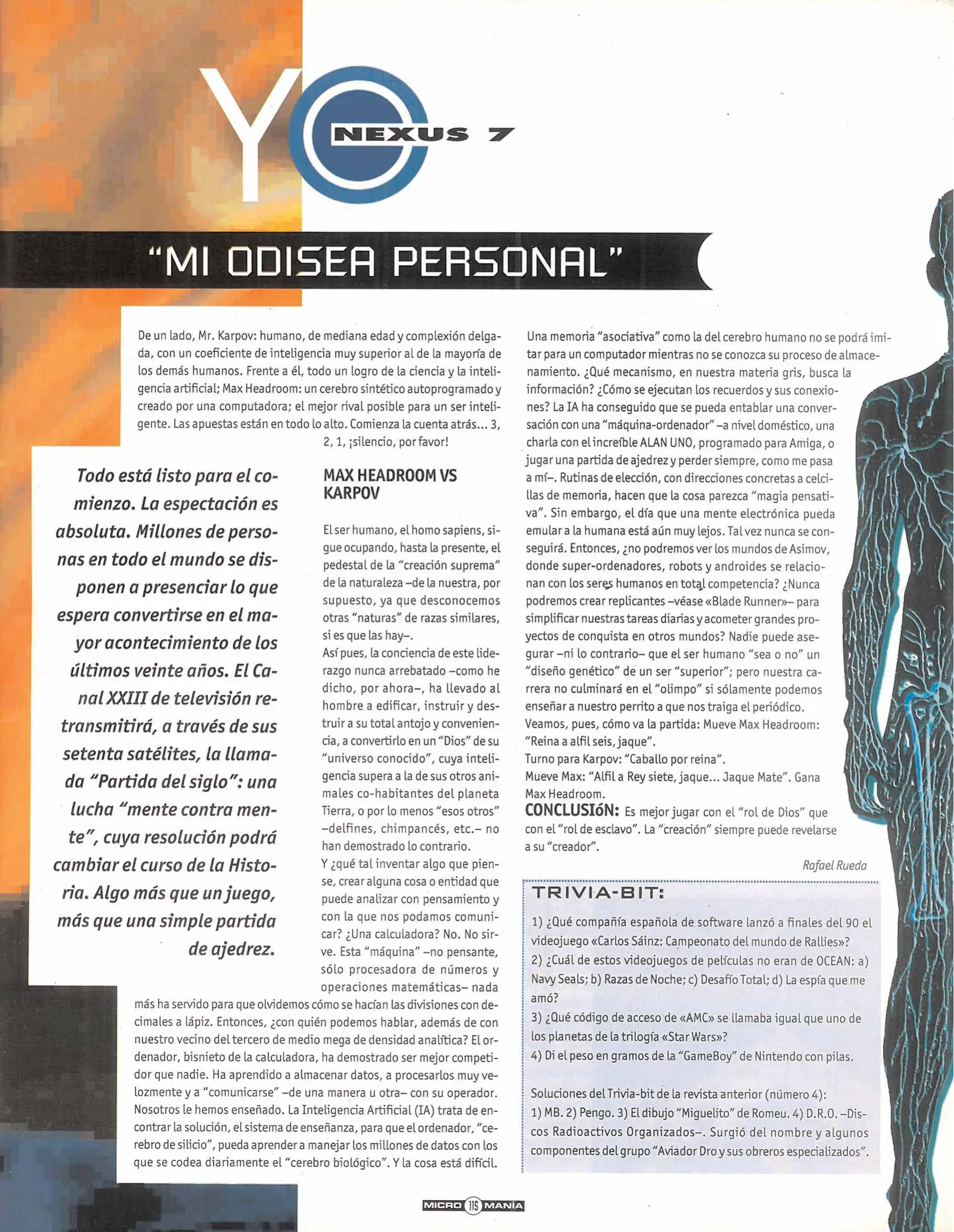 YO NEXUS 7

"MI ODISEA PERSONAL"

De un lado, Mr. Karpov: humano, de mediana edad y complexión delgada, con un coeficiente de inteligencia muy superior al de la mayoría de los demás humanos. Frente a él, todo un logro de la ciencia y la inteligencia artificial; Max Headroom: un cerebro sintético autoprogramado y creado por una computadora; el mejor rival posible para un ser inteligente. Las apuestas están en todo lo alto. Comienza la cuenta atrás... 3, 2, 1, ¡silencio, por favor!

Todo está listo para el comienzo. La espectación es absoluta. Millones de personas en todo el mundo se disponen a presenciar lo que espera convertirse en el mayor acontecimiento de los últimos veinte años. El Canal XXIII de televisión retransmitirá, a través de sus setenta satélites, la llamada "Partida del siglo": una lucha "mente contra mente", cuya resolución podrá cambiar el curso de la Historia. Algo más que un juego, más que una simple partida de ajedrez.

MAX HEADROOM VS KARPOV

El ser humano, el homo sapiens, sigue ocupando, hasta la presente, el pedestal de la "creación suprema" de la naturaleza –de la nuestra, por supuesto, ya que desconocemos otras "naturas" de razas similares, si es que las hay–.
Así pues, la conciencia de este liderazgo nunca arrebatado –como he dicho, por ahora–, ha llevado al hombre a edificar, instruir y destruir a su total antojo y conveniencia, a convertirlo en un "Dios" de su "universo conocido", cuya inteligencia supera a la de sus otros animales co-habitantes del planeta Tierra, o por lo menos "esos otros" –delfines, chimpancés, etc.– no han demostrado lo contrario.
Y ¿qué tal inventar algo que piense, crear alguna cosa o entidad que puede analizar con pensamiento y con la que nos podamos comunicar? ¿Una calculadora? No. No sirve. Esta "máquina" –no pensante, sólo procesadora de números y operaciones matemáticas– nada más ha servido para que olvidemos cómo se hacían las divisiones con decimales a lápiz. Entonces, ¿con quién podemos hablar, además de con nuestro vecino del tercero de medio mega de densidad analítica? El ordenador, bisnieto de la calculadora, ha demostrado ser mejor competidor que nadie. Ha aprendido a almacenar datos, a procesarlos muy velozmente y a "comunicarse" –de una manera u otra– con su operador. Nosotros le hemos enseñado. La Inteligencia Artificial (IA) trata de encontrar la solución, el sistema de enseñanza, para que el ordenador, "cerebro de silicio", pueda aprender a manejar los millones de datos con los que se codea diariamente el "cerebro biológico". Y la cosa está difícil.

Una memoria "asociativa" como la del cerebro humano no se podrá imitar para un computador mientras no se conozca su proceso de almacenamiento. ¿Qué mecanismo, en nuestra materia gris, busca la información? ¿Cómo se ejecutan los recuerdos y sus conexiones? La IA ha conseguido que se pueda entablar una conversación con una "máquina-ordenador" –a nivel doméstico, una charla con el increíble ALAN UNO, programado para Amiga, o jugar una partida de ajedrez y perder siempre, como me pasa a mí–. Rutinas de elección, con direcciones concretas a celcillas de memoria, hacen que la cosa parezca "magia pensativa". Sin embargo, el día que una mente electrónica pueda emular a la humana está aún muy lejos. Tal vez nunca se conseguirá. Entonces, ¿no podremos ver los mundos de Asimov, donde super-ordenadores, robots y androides se relacionan con los seres humanos en total competencia? ¿Nunca podremos crear replicantes –véase «Blade Runner»– para simplificar nuestras tareas diarias y acometer grandes proyectos de conquista en otros mundos? Nadie puede asegurar –ni lo contrario– que el ser humano "sea o no" un "diseño genético" de un ser "superior"; pero nuestra carrera no culminará en el "olimpo" si sólamente podemos enseñar a nuestro perrito a que nos traiga el periódico.
Veamos, pues, cómo va la partida: Mueve Max Headroom: "Reina a alfil seis, jaque".
Turno para Karpov: "Caballo por reina".
Mueve Max: "Alfil a Rey siete, jaque... Jaque Mate". Gana Max Headroom.
CONCLUSIóN: Es mejor jugar con el "rol de Dios" que con el "rol de esclavo". La "creación" siempre puede revelarse a su "creador".

Rafael Rueda

TRIVIA-BIT:
1) ¿Qué compañía española de software lanzó a finales del 90 el videojuego «Carlos Sáinz: Campeonato del mundo de Rallies»?
2) ¿Cuál de estos videojuegos de películas no eran de OCEAN: a) Navy Seals; b) Razas de Noche; c) Desafío Total; d) La espía que me amó?
3) ¿Qué código de acceso de «AMC» se llamaba igual que uno de los planetas de la trilogía «Star Wars»?
4) Di el peso en gramos de la "GameBoy" de Nintendo con pilas.

Soluciones del Trivia-bit de la revista anterior (número 4):
1) MB. 2) Pengo. 3) El dibujo "Miguelito" de Romeu. 4) D.R.O. –Discos Radioactivos Organizados–. Surgió del nombre y algunos componentes del grupo "Aviador Dro y sus obreros especializados".

MICRO 115 MANÍA